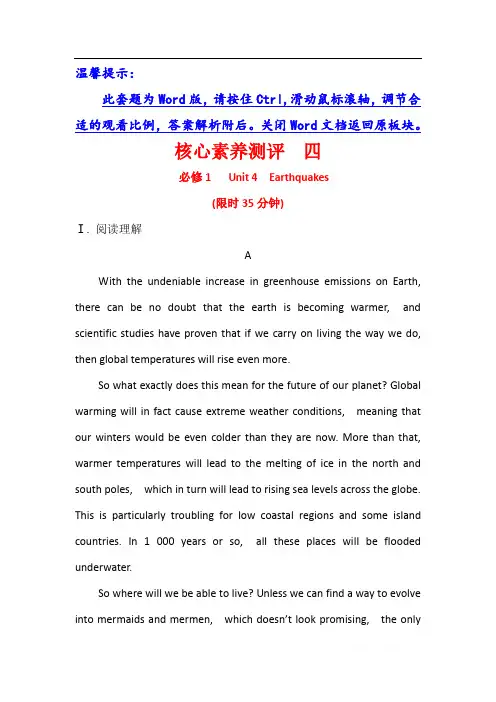 温馨提示：

此套题为Word版，请按住Ctrl,滑动鼠标滚轴，调节合适的观看比例，答案解析附后。关闭Word文档返回原板块。

核心素养测评　四

必修1　Unit 4　Earthquakes

(限时35分钟)

Ⅰ. 阅读理解

A

With the undeniable increase in greenhouse emissions on Earth, there can be no doubt that the earth is becoming warmer, and scientific studies have proven that if we carry on living the way we do, then global temperatures will rise even more.

So what exactly does this mean for the future of our planet? Global warming will in fact cause extreme weather conditions, meaning that our winters would be even colder than they are now. More than that, warmer temperatures will lead to the melting of ice in the north and south poles, which in turn will lead to rising sea levels across the globe. This is particularly troubling for low coastal regions and some island countries. In 1 000 years or so, all these places will be flooded underwater.

So where will we be able to live? Unless we can find a way to evolve into mermaids and mermen, which doesn't look promising, the only